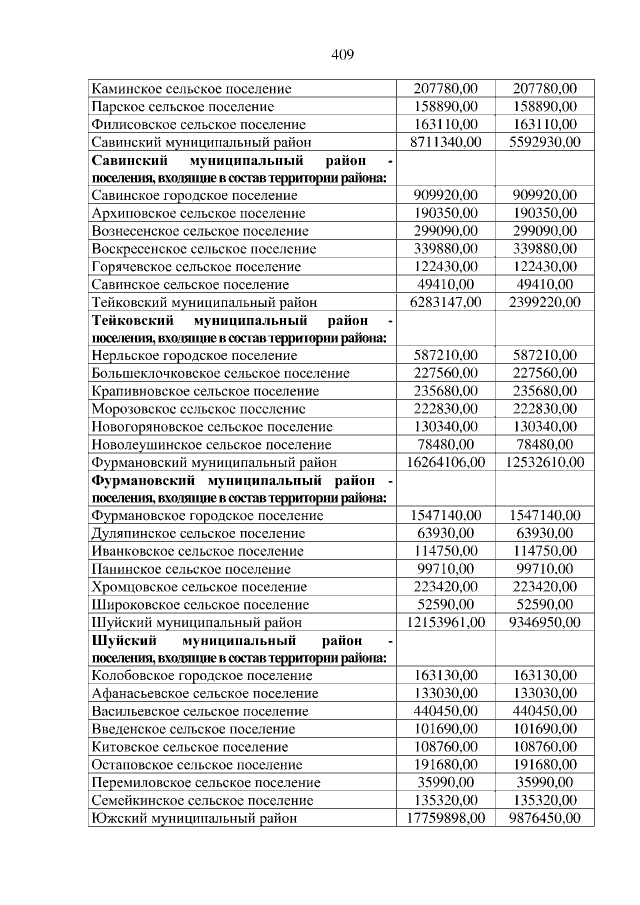 409

| Каминское сельское поселение | 207780,00 | 207780,00 |
|---|---|---|
| Парское сельское поселение | 158890,00 | 158890,00 |
| Филисовское сельское поселение | 163110,00 | 163110,00 |
| Савинский муниципальный район | 8711340,00 | 5592930,00 |
| Савинский муниципальный район - поселения, входящие в состав территории района: | | |
| Савинское городское поселение | 909920,00 | 909920,00 |
| Архиповское сельское поселение | 190350,00 | 190350,00 |
| Вознесенское сельское поселение | 299090,00 | 299090,00 |
| Воскресенское сельское поселение | 339880,00 | 339880,00 |
| Горячевское сельское поселение | 122430,00 | 122430,00 |
| Савинское сельское поселение | 49410,00 | 49410,00 |
| Тейковский муниципальный район | 6283147,00 | 2399220,00 |
| Тейковский муниципальный район - поселения, входящие в состав территории района: | | |
| Нерльское городское поселение | 587210,00 | 587210,00 |
| Большеклочковское сельское поселение | 227560,00 | 227560,00 |
| Крапивновское сельское поселение | 235680,00 | 235680,00 |
| Морозовское сельское поселение | 222830,00 | 222830,00 |
| Новогоряновское сельское поселение | 130340,00 | 130340,00 |
| Новолеушинское сельское поселение | 78480,00 | 78480,00 |
| Фурмановский муниципальный район | 16264106,00 | 12532610,00 |
| Фурмановский муниципальный район - поселения, входящие в состав территории района: | | |
| Фурмановское городское поселение | 1547140,00 | 1547140,00 |
| Дуляпинское сельское поселение | 63930,00 | 63930,00 |
| Иванковское сельское поселение | 114750,00 | 114750,00 |
| Панинское сельское поселение | 99710,00 | 99710,00 |
| Хромцовское сельское поселение | 223420,00 | 223420,00 |
| Широковское сельское поселение | 52590,00 | 52590,00 |
| Шуйский муниципальный район | 12153961,00 | 9346950,00 |
| Шуйский муниципальный район - поселения, входящие в состав территории района: | | |
| Колобовское городское поселение | 163130,00 | 163130,00 |
| Афанасьевское сельское поселение | 133030,00 | 133030,00 |
| Васильевское сельское поселение | 440450,00 | 440450,00 |
| Введенское сельское поселение | 101690,00 | 101690,00 |
| Китовское сельское поселение | 108760,00 | 108760,00 |
| Остаповское сельское поселение | 191680,00 | 191680,00 |
| Перемиловское сельское поселение | 35990,00 | 35990,00 |
| Семейкинское сельское поселение | 135320,00 | 135320,00 |
| Южский муниципальный район | 17759898,00 | 9876450,00 |